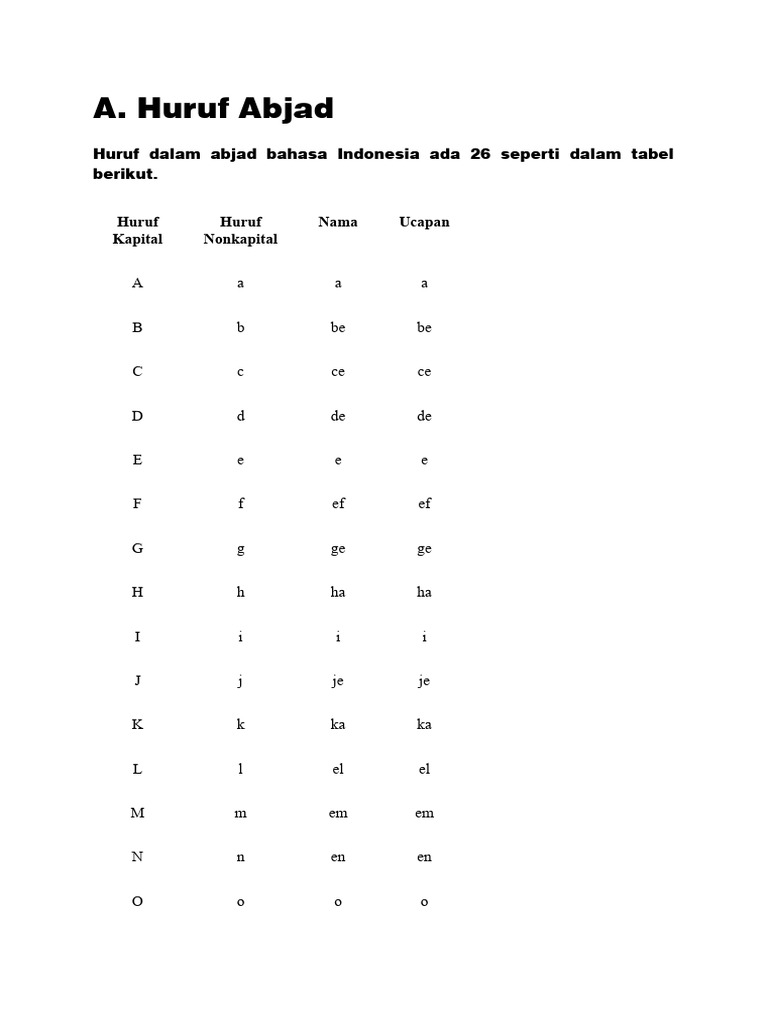 A. Huruf Abjad

Huruf dalam abjad bahasa Indonesia ada 26 seperti dalam tabel berikut.

| Huruf Kapital | Huruf Nonkapital | Nama | Ucapan |
|---|---|---|---|
| A | a | a | a |
| B | b | be | be |
| C | c | ce | ce |
| D | d | de | de |
| E | e | e | e |
| F | f | ef | ef |
| G | g | ge | ge |
| H | h | ha | ha |
| I | i | i | i |
| J | j | je | je |
| K | k | ka | ka |
| L | l | el | el |
| M | m | em | em |
| N | n | en | en |
| O | o | o | o |